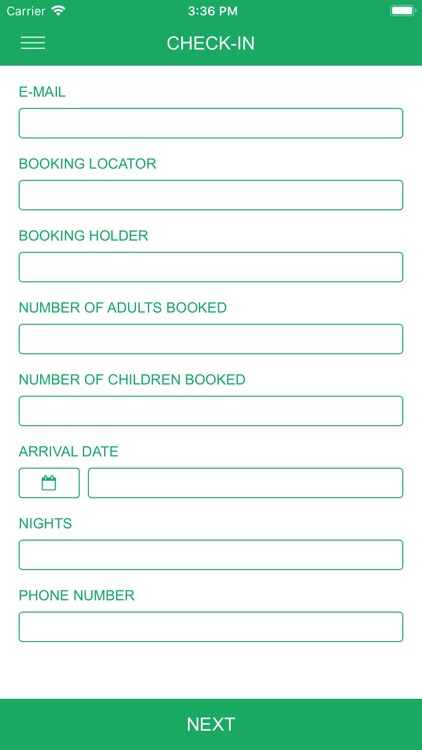 Carrier 3:36 PM

CHECK-IN

E-MAIL

BOOKING LOCATOR

BOOKING HOLDER

NUMBER OF ADULTS BOOKED

NUMBER OF CHILDREN BOOKED

ARRIVAL DATE

NIGHTS

PHONE NUMBER

NEXT